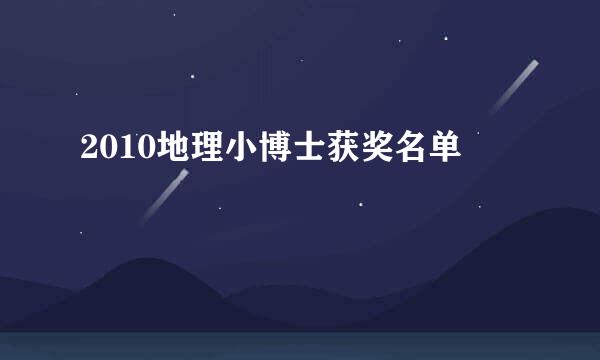 2010地理小博士获奖名单